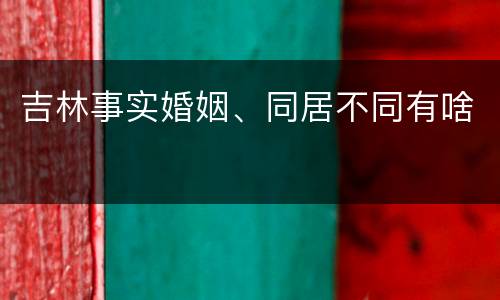 吉林事实婚姻、同居不同有啥